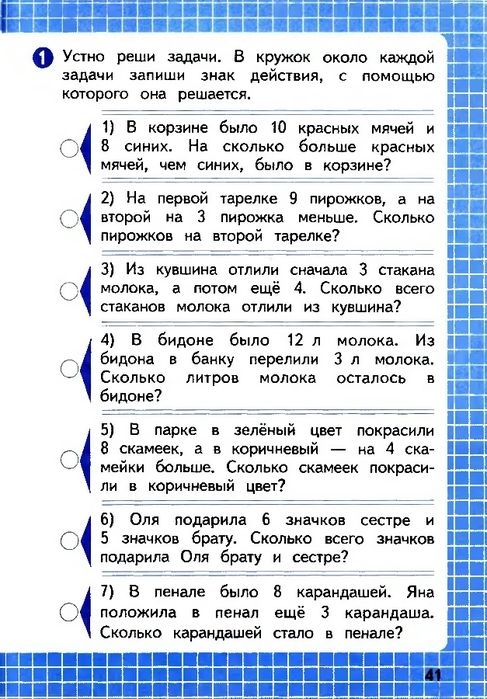 1 Устно реши задачи. В кружок около каждой задачи запиши знак действия, с помощью которого она решается.

1) В корзине было 10 красных мячей и 8 синих. На сколько больше красных мячей, чем синих, было в корзине?

2) На первой тарелке 9 пирожков, а на второй на 3 пирожка меньше. Сколько пирожков на второй тарелке?

3) Из кувшина отлили сначала 3 стакана молока, а потом ещё 4. Сколько всего стаканов молока отлили из кувшина?

4) В бидоне было 12 л молока. Из бидона в банку перелили 3 л молока. Сколько литров молока осталось в бидоне?

5) В парке в зелёный цвет покрасили 8 скамеек, а в коричневый — на 4 скамейки больше. Сколько скамеек покрасили в коричневый цвет?

6) Оля подарила 6 значков сестре и 5 значков брату. Сколько всего значков подарила Оля брату и сестре?

7) В пенале было 8 карандашей. Яна положила в пенал ещё 3 карандаша. Сколько карандашей стало в пенале?

41